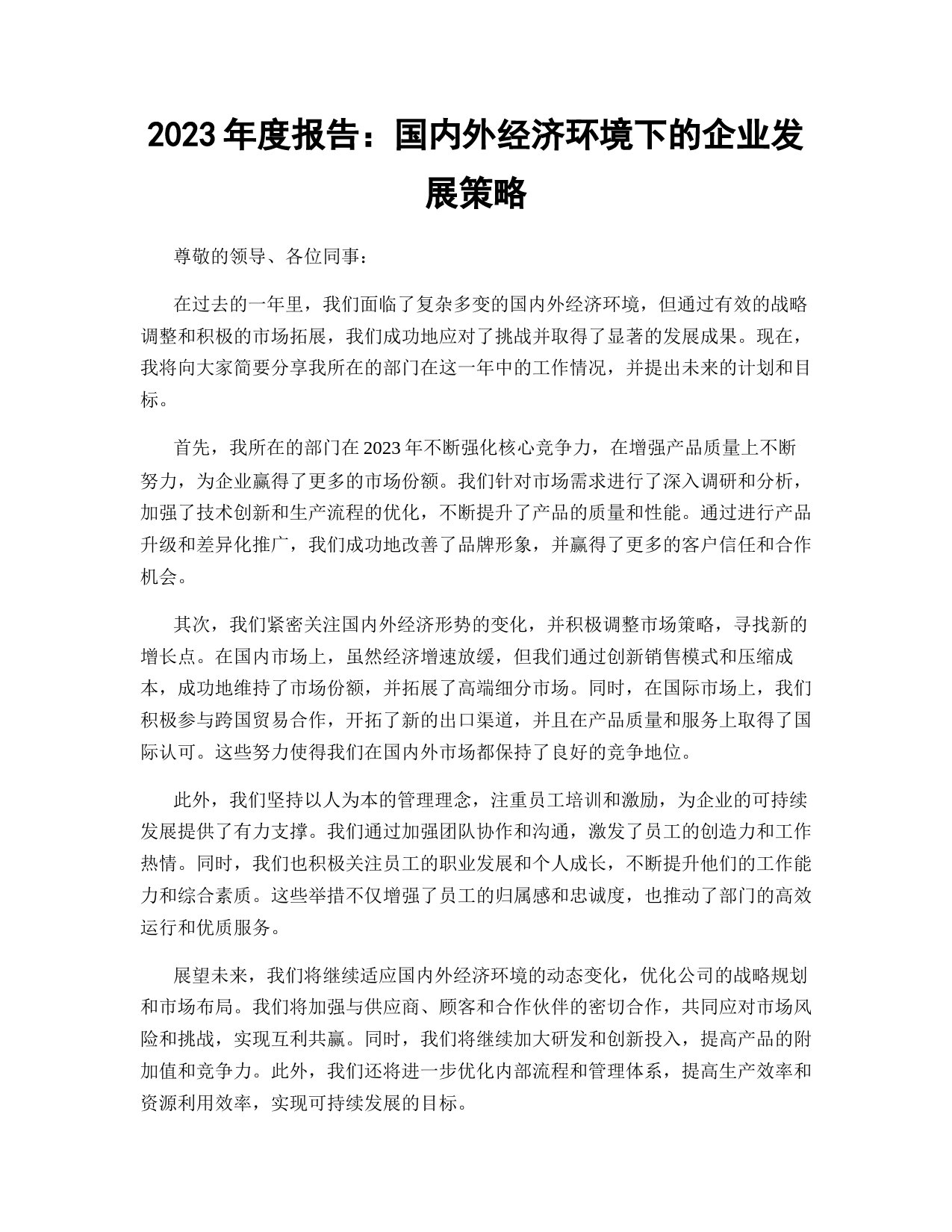 2023年度报告：国内外经济环境下的企业发展策略

尊敬的领导、各位同事：

在过去的一年里，我们面临了复杂多变的国内外经济环境，但通过有效的战略调整和积极的市场拓展，我们成功地应对了挑战并取得了显著的发展成果。现在，我将向大家简要分享我所在的部门在这一年中的工作情况，并提出未来的计划和目标。

首先，我所在的部门在2023年不断强化核心竞争力，在增强产品质量上不断努力，为企业赢得了更多的市场份额。我们针对市场需求进行了深入调研和分析，加强了技术创新和生产流程的优化，不断提升了产品的质量和性能。通过进行产品升级和差异化推广，我们成功地改善了品牌形象，并赢得了更多的客户信任和合作机会。

其次，我们紧密关注国内外经济形势的变化，并积极调整市场策略，寻找新的增长点。在国内市场上，虽然经济增速放缓，但我们通过创新销售模式和压缩成本，成功地维持了市场份额，并拓展了高端细分市场。同时，在国际市场上，我们积极参与跨国贸易合作，开拓了新的出口渠道，并且在产品质量和服务上取得了国际认可。这些努力使得我们在国内外市场都保持了良好的竞争地位。

此外，我们坚持以人为本的管理理念，注重员工培训和激励，为企业的可持续发展提供了有力支撑。我们通过加强团队协作和沟通，激发了员工的创造力和工作热情。同时，我们也积极关注员工的职业发展和个人成长，不断提升他们的工作能力和综合素质。这些举措不仅增强了员工的归属感和忠诚度，也推动了部门的高效运行和优质服务。

展望未来，我们将继续适应国内外经济环境的动态变化，优化公司的战略规划和市场布局。我们将加强与供应商、顾客和合作伙伴的密切合作，共同应对市场风险和挑战，实现互利共赢。同时，我们将继续加大研发和创新投入，提高产品的附加值和竞争力。此外，我们还将进一步优化内部流程和管理体系，提高生产效率和资源利用效率，实现可持续发展的目标。